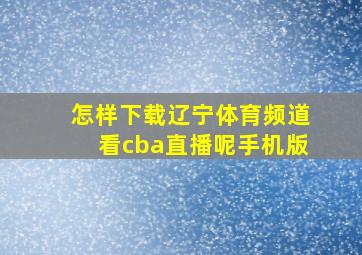 怎样下载辽宁体育频道看cba直播呢手机版